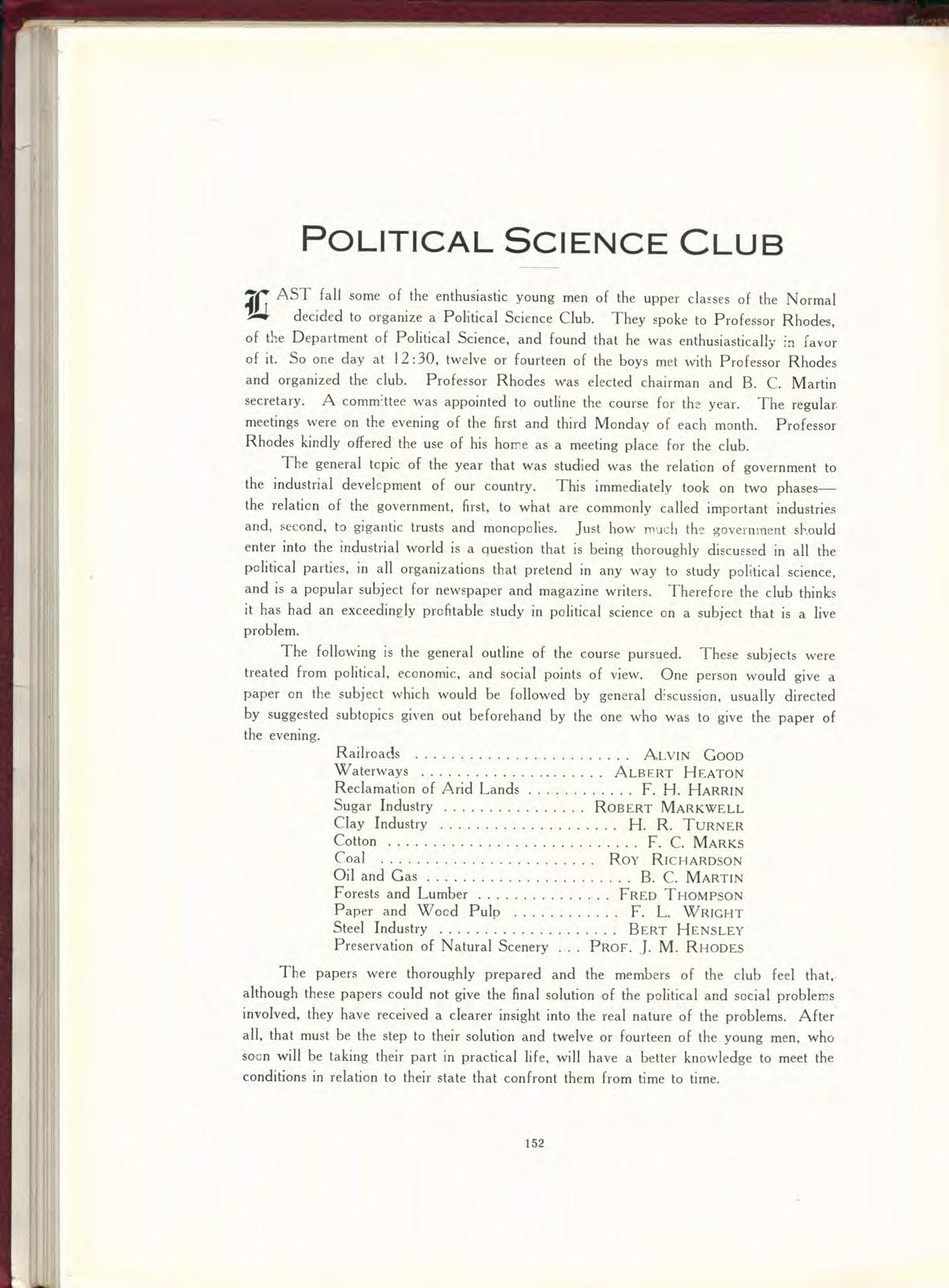 POLITICAL SCIENCE CLUB

LAST fall some of the enthusiastic young men of the upper classes of the Normal decided to organize a Political Science Club. They spoke to Professor Rhodes, of the Department of Political Science, and found that he was enthusiastically in favor of it. So one day at 12:30, twelve or fourteen of the boys met with Professor Rhodes and organized the club. Professor Rhodes was elected chairman and B. C. Martin secretary. A committee was appointed to outline the course for the year. The regular meetings were on the evening of the first and third Monday of each month. Professor Rhodes kindly offered the use of his home as a meeting place for the club.

The general topic of the year that was studied was the relation of government to the industrial development of our country. This immediately took on two phases—the relation of the government, first, to what are commonly called important industries and, second, to gigantic trusts and monopolies. Just how much the government should enter into the industrial world is a question that is being thoroughly discussed in all the political parties, in all organizations that pretend in any way to study political science, and is a popular subject for newspaper and magazine writers. Therefore the club thinks it has had an exceedingly profitable study in political science on a subject that is a live problem.

The following is the general outline of the course pursued. These subjects were treated from political, economic, and social points of view. One person would give a paper on the subject which would be followed by general discussion, usually directed by suggested subtopics given out beforehand by the one who was to give the paper of the evening.

Railroads . . . . . . . . . . . . . . . . . . . . . . . . ALVIN GOOD
Waterways . . . . . . . . . . . . . . . . . . . . . ALBERT HEATON
Reclamation of Arid Lands . . . . . . . . . . . . F. H. HARRIN
Sugar Industry . . . . . . . . . . . . . . . . ROBERT MARKWELL
Clay Industry . . . . . . . . . . . . . . . . . . . . H. R. TURNER
Cotton . . . . . . . . . . . . . . . . . . . . . . . . . . . . F. C. MARKS
Coal . . . . . . . . . . . . . . . . . . . . . . . . ROY RICHARDSON
Oil and Gas . . . . . . . . . . . . . . . . . . . . . . . B. C. MARTIN
Forests and Lumber . . . . . . . . . . . . . . . FRED THOMPSON
Paper and Wood Pulp . . . . . . . . . . . . F. L. WRIGHT
Steel Industry . . . . . . . . . . . . . . . . . . . . BERT HENSLEY
Preservation of Natural Scenery . . . PROF. J. M. RHODES

The papers were thoroughly prepared and the members of the club feel that, although these papers could not give the final solution of the political and social problems involved, they have received a clearer insight into the real nature of the problems. After all, that must be the step to their solution and twelve or fourteen of the young men, who soon will be taking their part in practical life, will have a better knowledge to meet the conditions in relation to their state that confront them from time to time.

152